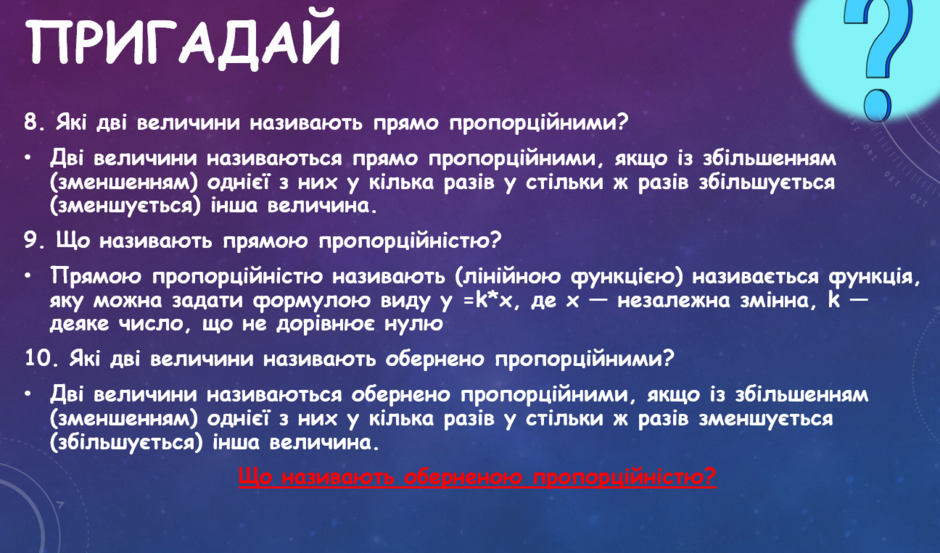 ПРИГАДАЙ

8. Які дві величини називають прямо пропорційними?

• Дві величини називаються прямо пропорційними, якщо із збільшенням (зменшенням) однієї з них у кілька разів у стільки ж разів збільшується (зменшується) інша величина.

9. Що називають прямою пропорційністю?

• Прямою пропорційністю називають (лінійною функцією) називається функція, яку можна задати формулою виду y =k*x, де x — незалежна змінна, k — деяке число, що не дорівнює нулю

10. Які дві величини називають обернено пропорційними?

• Дві величини називаються обернено пропорційними, якщо із збільшенням (зменшенням) однієї з них у кілька разів у стільки ж разів зменшується (збільшується) інша величина.

Що називають оберненою пропорційністю?